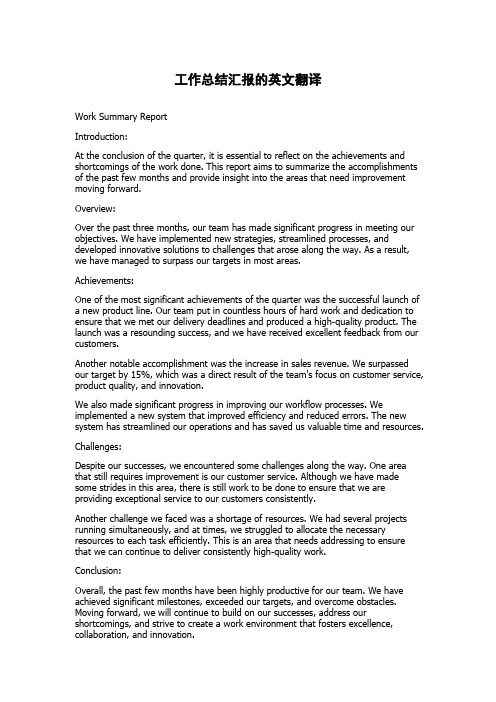 工作总结汇报的英文翻译

Work Summary Report

Introduction:

At the conclusion of the quarter, it is essential to reflect on the achievements and shortcomings of the work done. This report aims to summarize the accomplishments of the past few months and provide insight into the areas that need improvement moving forward.

Overview:

Over the past three months, our team has made significant progress in meeting our objectives. We have implemented new strategies, streamlined processes, and developed innovative solutions to challenges that arose along the way. As a result, we have managed to surpass our targets in most areas.

Achievements:

One of the most significant achievements of the quarter was the successful launch of a new product line. Our team put in countless hours of hard work and dedication to ensure that we met our delivery deadlines and produced a high-quality product. The launch was a resounding success, and we have received excellent feedback from our customers.

Another notable accomplishment was the increase in sales revenue. We surpassed our target by 15%, which was a direct result of the team's focus on customer service, product quality, and innovation.

We also made significant progress in improving our workflow processes. We implemented a new system that improved efficiency and reduced errors. The new system has streamlined our operations and has saved us valuable time and resources.

Challenges:

Despite our successes, we encountered some challenges along the way. One area that still requires improvement is our customer service. Although we have made some strides in this area, there is still work to be done to ensure that we are providing exceptional service to our customers consistently.

Another challenge we faced was a shortage of resources. We had several projects running simultaneously, and at times, we struggled to allocate the necessary resources to each task efficiently. This is an area that needs addressing to ensure that we can continue to deliver consistently high-quality work.

Conclusion:

Overall, the past few months have been highly productive for our team. We have achieved significant milestones, exceeded our targets, and overcome obstacles. Moving forward, we will continue to build on our successes, address our shortcomings, and strive to create a work environment that fosters excellence, collaboration, and innovation.